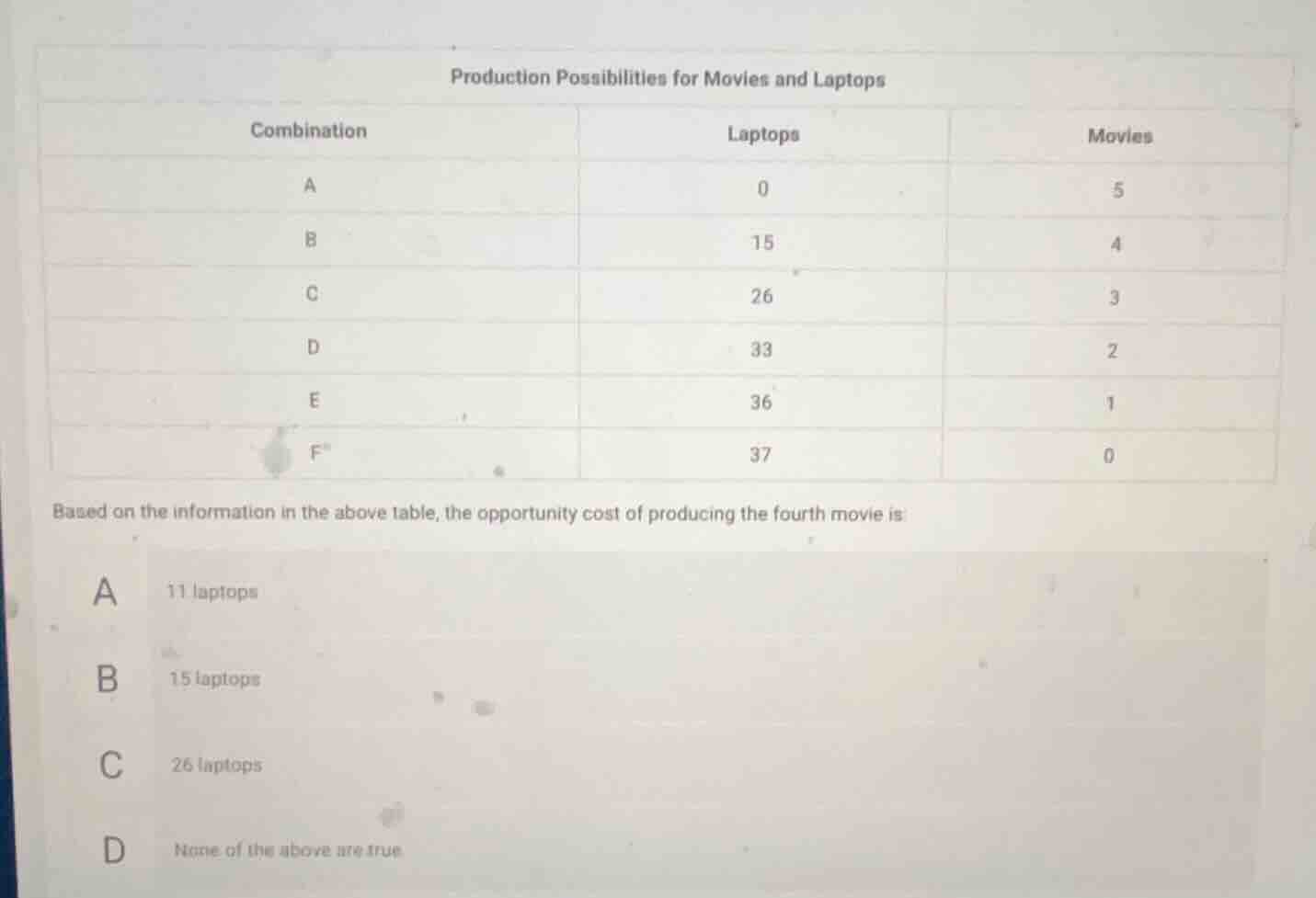 Production Possibilities for Movies and Laptops

| Combination | Laptops | Movies |
|---|---|---|
| A | 0 | 5 |
| B | 15 | 4 |
| C | 26 | 3 |
| D | 33 | 2 |
| E | 36 | 1 |
| F | 37 | 0 |

Based on the information in the above table, the opportunity cost of producing the fourth movie is:

A 11 laptops

B 15 laptops

C 26 laptops

D None of the above are true